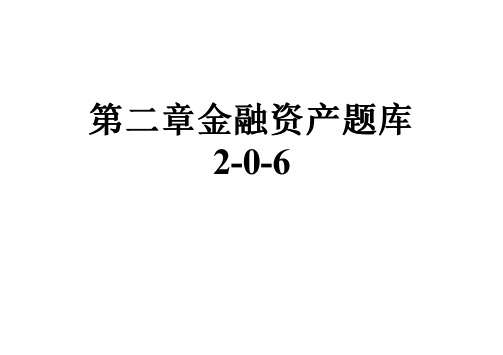 第二章金融资产题库
2-0-6